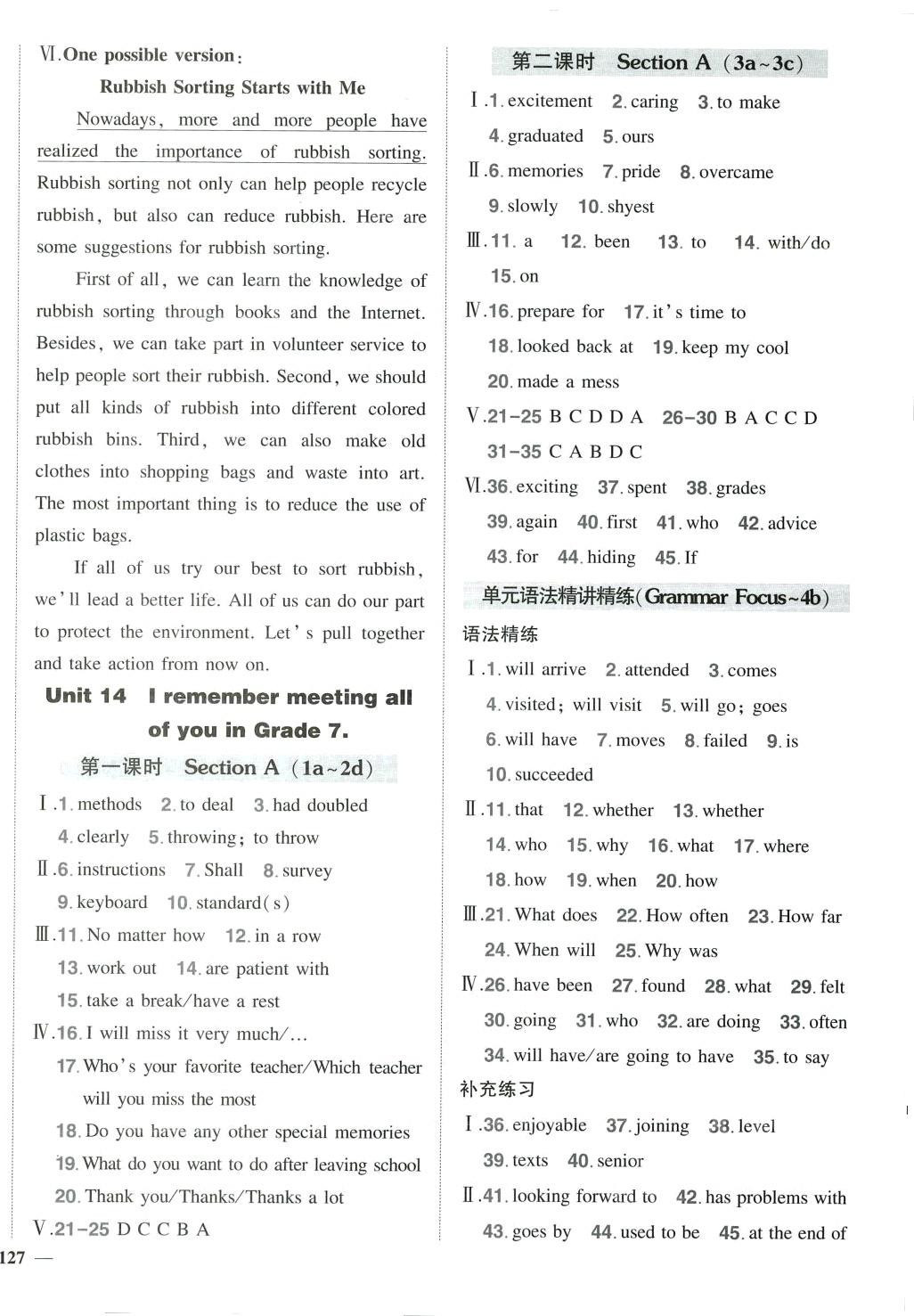 Ⅵ.One possible version:

Rubbish Sorting Starts with Me

Nowadays, more and more people have realized the importance of rubbish sorting. Rubbish sorting not only can help people recycle rubbish, but also can reduce rubbish. Here are some suggestions for rubbish sorting.

First of all, we can learn the knowledge of rubbish sorting through books and the Internet. Besides, we can take part in volunteer service to help people sort their rubbish. Second, we should put all kinds of rubbish into different colored rubbish bins. Third, we can also make old clothes into shopping bags and waste into art. The most important thing is to reduce the use of plastic bags.

If all of us try our best to sort rubbish, we'll lead a better life. All of us can do our part to protect the environment. Let's pull together and take action from now on.

Unit 14 I remember meeting all of you in Grade 7.

第一课时 Section A (1a~2d)

Ⅰ.1. methods 2. to deal 3. had doubled 4. clearly 5. throwing; to throw

Ⅱ.6. instructions 7. Shall 8. survey 9. keyboard 10. standard(s)

Ⅲ.11. No matter how 12. in a row 13. work out 14. are patient with 15. take a break/have a rest

Ⅳ.16. I will miss it very much/...
17. Who's your favorite teacher/Which teacher will you miss the most
18. Do you have any other special memories
19. What do you want to do after leaving school
20. Thank you/Thanks/Thanks a lot

Ⅴ.21-25 D C C B A

127 —

第二课时 Section A (3a~3c)

Ⅰ.1. excitement 2. caring 3. to make 4. graduated 5. ours

Ⅱ.6. memories 7. pride 8. overcame 9. slowly 10. shyest

Ⅲ.11. a 12. been 13. to 14. with/do 15. on

Ⅳ.16. prepare for 17. it's time to 18. looked back at 19. keep my cool 20. made a mess

Ⅴ.21-25 B C D D A 26-30 B A C C D 31-35 C A B D C

Ⅵ.36. exciting 37. spent 38. grades 39. again 40. first 41. who 42. advice 43. for 44. hiding 45. If

单元语法精讲精练(Grammar Focus~4b)

语法精练

Ⅰ.1. will arrive 2. attended 3. comes 4. visited; will visit 5. will go; goes 6. will have 7. moves 8. failed 9. is 10. succeeded

Ⅱ.11. that 12. whether 13. whether 14. who 15. why 16. what 17. where 18. how 19. when 20. how

Ⅲ.21. What does 22. How often 23. How far 24. When will 25. Why was

Ⅳ.26. have been 27. found 28. what 29. felt 30. going 31. who 32. are doing 33. often 34. will have/are going to have 35. to say

补充练习

Ⅰ.36. enjoyable 37. joining 38. level 39. texts 40. senior

Ⅱ.41. looking forward to 42. has problems with 43. goes by 44. used to be 45. at the end of